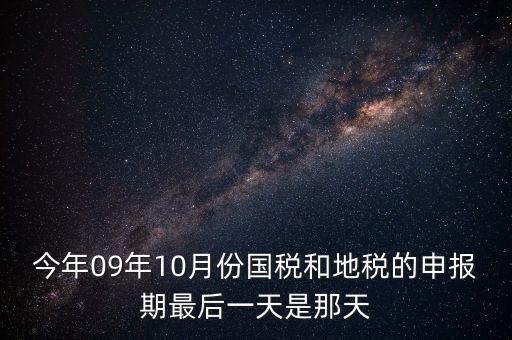 今年09年10月份国税和地税的申报期最后一天是那天